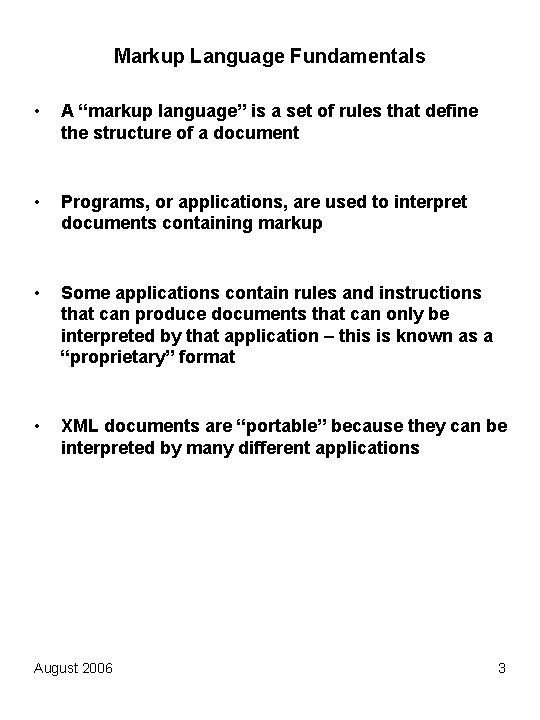 Markup Language Fundamentals

• A “markup language” is a set of rules that define the structure of a document

• Programs, or applications, are used to interpret documents containing markup

• Some applications contain rules and instructions that can produce documents that can only be interpreted by that application – this is known as a “proprietary” format

• XML documents are “portable” because they can be interpreted by many different applications

August 2006

3